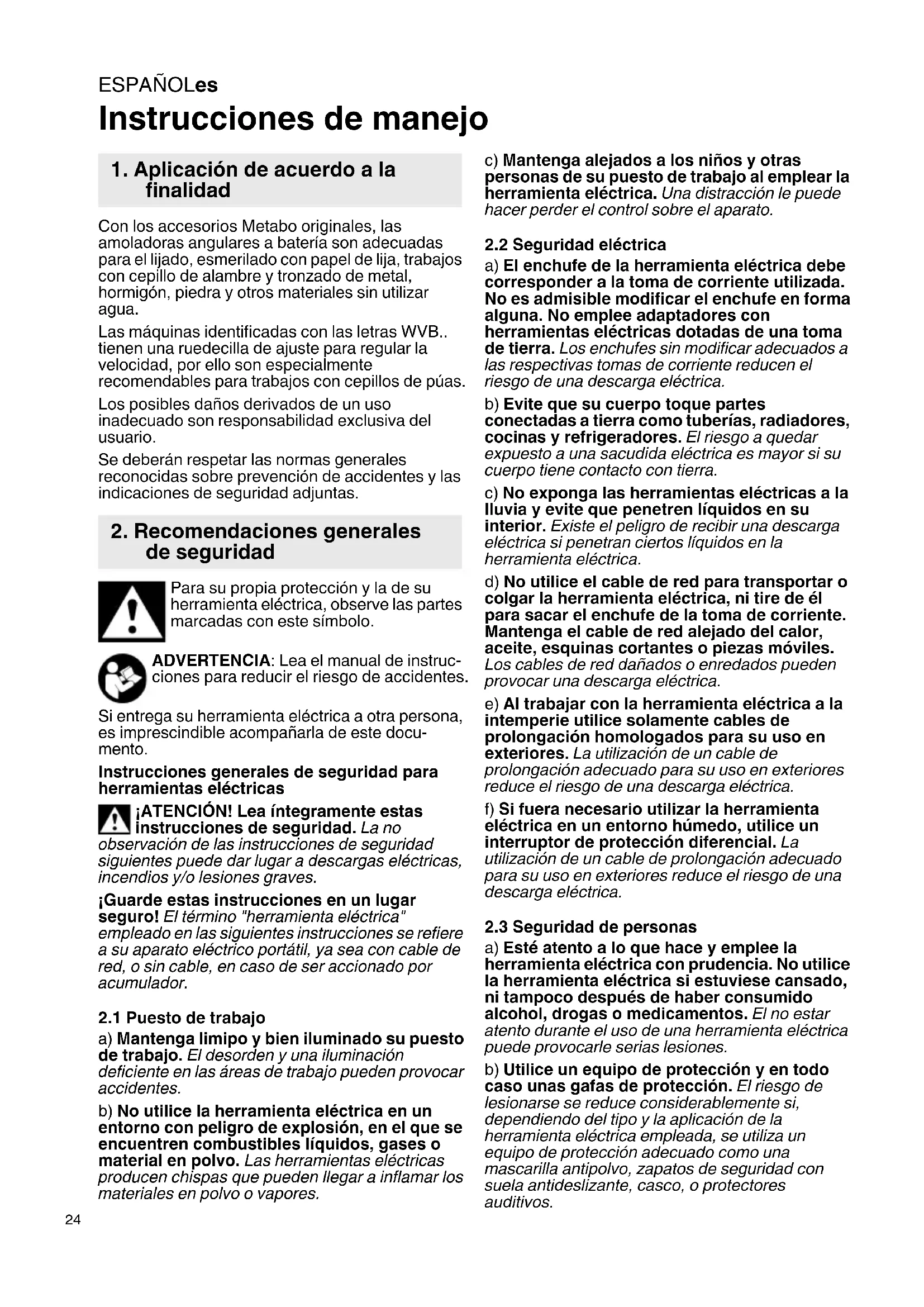 ESPAÑOLes

Instrucciones de manejo

1. Aplicación de acuerdo a la finalidad

Con los accesorios Metabo originales, las amoladoras angulares a batería son adecuadas para el lijado, esmerilado con papel de lija, trabajos con cepillo de alambre y tronzado de metal, hormigón, piedra y otros materiales sin utilizar agua.

Las máquinas identificadas con las letras WVB.. tienen una ruedecilla de ajuste para regular la velocidad, por ello son especialmente recomendables para trabajos con cepillos de púas.

Los posibles daños derivados de un uso inadecuado son responsabilidad exclusiva del usuario.

Se deberán respetar las normas generales reconocidas sobre prevención de accidentes y las indicaciones de seguridad adjuntas.

2. Recomendaciones generales de seguridad

Para su propia protección y la de su herramienta eléctrica, observe las partes marcadas con este símbolo.

ADVERTENCIA: Lea el manual de instrucciones para reducir el riesgo de accidentes.

Si entrega su herramienta eléctrica a otra persona, es imprescindible acompañarla de este documento.

Instrucciones generales de seguridad para herramientas eléctricas

¡ATENCIÓN! Lea íntegramente estas instrucciones de seguridad. La no observación de las instrucciones de seguridad siguientes puede dar lugar a descargas eléctricas, incendios y/o lesiones graves.

¡Guarde estas instrucciones en un lugar seguro! El término "herramienta eléctrica" empleado en las siguientes instrucciones se refiere a su aparato eléctrico portátil, ya sea con cable de red, o sin cable, en caso de ser accionado por acumulador.

2.1 Puesto de trabajo

a) Mantenga limipo y bien iluminado su puesto de trabajo. El desorden y una iluminación deficiente en las áreas de trabajo pueden provocar accidentes.

b) No utilice la herramienta eléctrica en un entorno con peligro de explosión, en el que se encuentren combustibles líquidos, gases o material en polvo. Las herramientas eléctricas producen chispas que pueden llegar a inflamar los materiales en polvo o vapores.

c) Mantenga alejados a los niños y otras personas de su puesto de trabajo al emplear la herramienta eléctrica. Una distracción le puede hacer perder el control sobre el aparato.

2.2 Seguridad eléctrica

a) El enchufe de la herramienta eléctrica debe corresponder a la toma de corriente utilizada. No es admisible modificar el enchufe en forma alguna. No emplee adaptadores con herramientas eléctricas dotadas de una toma de tierra. Los enchufes sin modificar adecuados a las respectivas tomas de corriente reducen el riesgo de una descarga eléctrica.

b) Evite que su cuerpo toque partes conectadas a tierra como tuberías, radiadores, cocinas y refrigeradores. El riesgo a quedar expuesto a una sacudida eléctrica es mayor si su cuerpo tiene contacto con tierra.

c) No exponga las herramientas eléctricas a la lluvia y evite que penetren líquidos en su interior. Existe el peligro de recibir una descarga eléctrica si penetran ciertos líquidos en la herramienta eléctrica.

d) No utilice el cable de red para transportar o colgar la herramienta eléctrica, ni tire de él para sacar el enchufe de la toma de corriente. Mantenga el cable de red alejado del calor, aceite, esquinas cortantes o piezas móviles. Los cables de red dañados o enredados pueden provocar una descarga eléctrica.

e) Al trabajar con la herramienta eléctrica a la intemperie utilice solamente cables de prolongación homologados para su uso en exteriores. La utilización de un cable de prolongación adecuado para su uso en exteriores reduce el riesgo de una descarga eléctrica.

f) Si fuera necesario utilizar la herramienta eléctrica en un entorno húmedo, utilice un interruptor de protección diferencial. La utilización de un cable de prolongación adecuado para su uso en exteriores reduce el riesgo de una descarga eléctrica.

2.3 Seguridad de personas

a) Esté atento a lo que hace y emplee la herramienta eléctrica con prudencia. No utilice la herramienta eléctrica si estuviese cansado, ni tampoco después de haber consumido alcohol, drogas o medicamentos. El no estar atento durante el uso de una herramienta eléctrica puede provocarle serias lesiones.

b) Utilice un equipo de protección y en todo caso unas gafas de protección. El riesgo de lesionarse se reduce considerablemente si, dependiendo del tipo y la aplicación de la herramienta eléctrica empleada, se utiliza un equipo de protección adecuado como una mascarilla antipolvo, zapatos de seguridad con suela antideslizante, casco, o protectores auditivos.

24